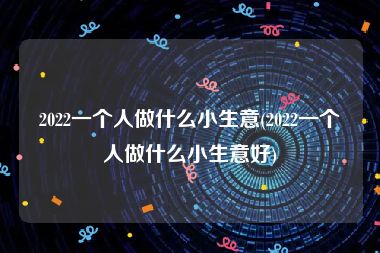 2022一个人做什么小生意(2022一个人做什么小生意好)